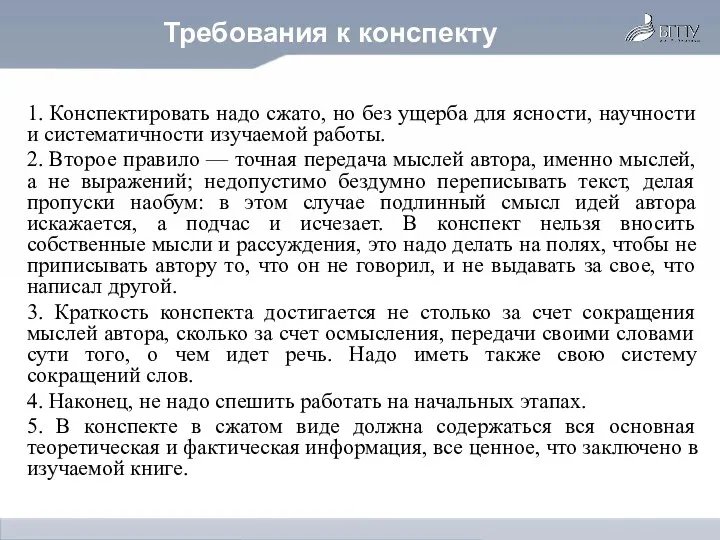 Требования к конспекту

БГПУ

1. Конспектировать надо сжато, но без ущерба для ясности, научности и систематичности изучаемой работы.

2. Второе правило — точная передача мыслей автора, именно мыслей, а не выражений; недопустимо бездумно переписывать текст, делая пропуски наобум: в этом случае подлинный смысл идей автора искажается, а подчас и исчезает. В конспект нельзя вносить собственные мысли и рассуждения, это надо делать на полях, чтобы не приписывать автору то, что он не говорил, и не выдавать за свое, что написал другой.

3. Краткость конспекта достигается не столько за счет сокращения мыслей автора, сколько за счет осмысления, передачи своими словами сути того, о чем идет речь. Надо иметь также свою систему сокращений слов.

4. Наконец, не надо спешить работать на начальных этапах.

5. В конспекте в сжатом виде должна содержаться вся основная теоретическая и фактическая информация, все ценное, что заключено в изучаемой книге.